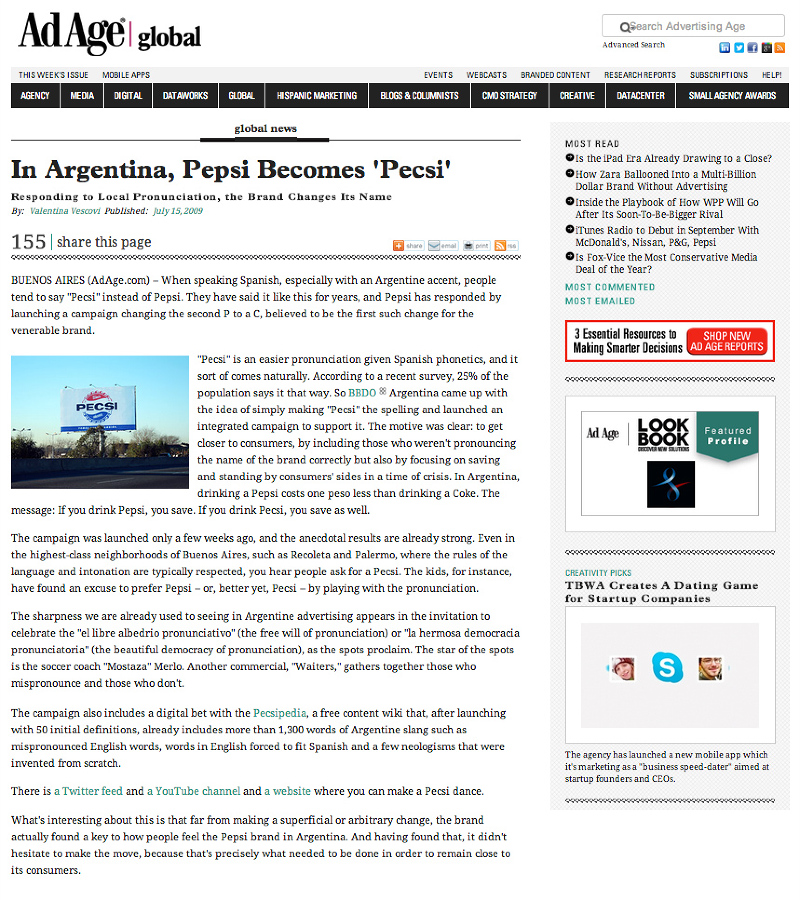 AdAge global

Search Advertising Age

Advanced Search

THIS WEEK'S ISSUE MOBILE APPS EVENTS WEBCASTS BRANDED CONTENT RESEARCH REPORTS SUBSCRIPTIONS HELP!

AGENCY MEDIA DIGITAL DATAWORKS GLOBAL HISPANIC MARKETING BLOGS & COLUMNISTS CMO STRATEGY CREATIVE DATACENTER SMALL AGENCY AWARDS

global news

In Argentina, Pepsi Becomes 'Pecsi'

Responding to Local Pronunciation, the Brand Changes Its Name

By: Valentina Vescovi Published: July 15, 2009

155 share this page

share email print rss

BUENOS AIRES (AdAge.com) – When speaking Spanish, especially with an Argentine accent, people tend to say "Pecsi" instead of Pepsi. They have said it like this for years, and Pepsi has responded by launching a campaign changing the second P to a C, believed to be the first such change for the venerable brand.

PECSI

"Pecsi" is an easier pronunciation given Spanish phonetics, and it sort of comes naturally. According to a recent survey, 25% of the population says it that way. So BBDO Argentina came up with the idea of simply making "Pecsi" the spelling and launched an integrated campaign to support it. The motive was clear: to get closer to consumers, by including those who weren't pronouncing the name of the brand correctly but also by focusing on saving and standing by consumers' sides in a time of crisis. In Argentina, drinking a Pepsi costs one peso less than drinking a Coke. The message: If you drink Pepsi, you save. If you drink Pecsi, you save as well.

The campaign was launched only a few weeks ago, and the anecdotal results are already strong. Even in the highest-class neighborhoods of Buenos Aires, such as Recoleta and Palermo, where the rules of the language and intonation are typically respected, you hear people ask for a Pecsi. The kids, for instance, have found an excuse to prefer Pepsi – or, better yet, Pecsi – by playing with the pronunciation.

The sharpness we are already used to seeing in Argentine advertising appears in the invitation to celebrate the "el libre albedrio pronunciativo" (the free will of pronunciation) or "la hermosa democracia pronunciatoria" (the beautiful democracy of pronunciation), as the spots proclaim. The star of the spots is the soccer coach "Mostaza" Merlo. Another commercial, "Waiters," gathers together those who mispronounce and those who don't.

The campaign also includes a digital bet with the Pecsipedia, a free content wiki that, after launching with 50 initial definitions, already includes more than 1,300 words of Argentine slang such as mispronounced English words, words in English forced to fit Spanish and a few neologisms that were invented from scratch.

There is a Twitter feed and a YouTube channel and a website where you can make a Pecsi dance.

What's interesting about this is that far from making a superficial or arbitrary change, the brand actually found a key to how people feel the Pepsi brand in Argentina. And having found that, it didn't hesitate to make the move, because that's precisely what needed to be done in order to remain close to its consumers.

MOST READ
Is the iPad Era Already Drawing to a Close?
How Zara Ballooned Into a Multi-Billion Dollar Brand Without Advertising
Inside the Playbook of How WPP Will Go After Its Soon-To-Be-Bigger Rival
iTunes Radio to Debut in September With McDonald's, Nissan, P&G, Pepsi
Is Fox-Vice the Most Conservative Media Deal of the Year?
MOST COMMENTED
MOST EMAILED

3 Essential Resources to Making Smarter Decisions SHOP NEW AD AGE REPORTS

Ad Age LOOK BOOK DISCOVER NEW SOLUTIONS Featured Profile

CREATIVITY PICKS
TBWA Creates A Dating Game for Startup Companies

The agency has launched a new mobile app which it's marketing as a "business speed-dater" aimed at startup founders and CEOs.